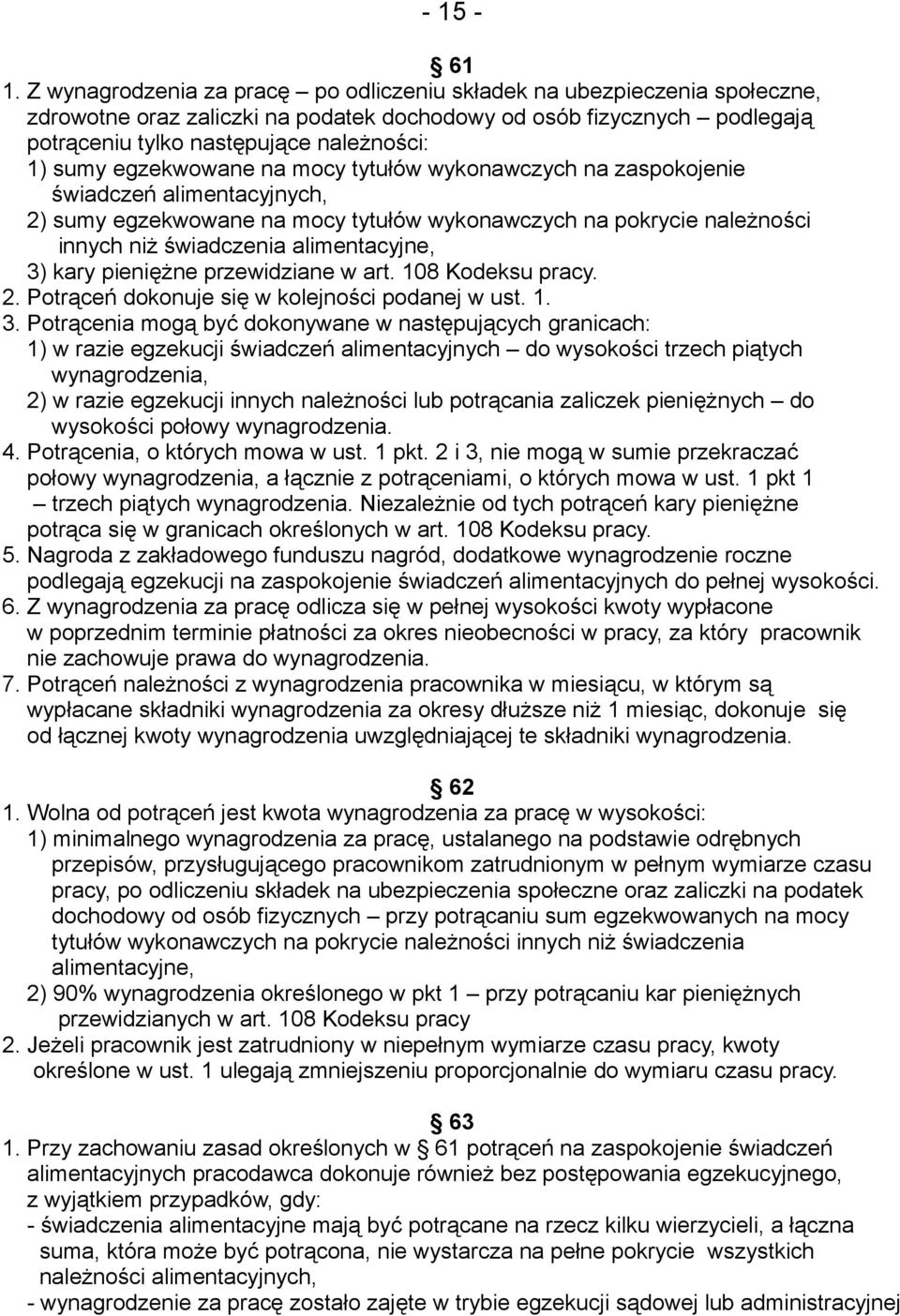 - 15 -

§ 61

1. Z wynagrodzenia za pracę – po odliczeniu składek na ubezpieczenia społeczne, zdrowotne oraz zaliczki na podatek dochodowy od osób fizycznych – podlegają potrąceniu tylko następujące należności:
1) sumy egzekwowane na mocy tytułów wykonawczych na zaspokojenie świadczeń alimentacyjnych,
2) sumy egzekwowane na mocy tytułów wykonawczych na pokrycie należności innych niż świadczenia alimentacyjne,
3) kary pieniężne przewidziane w art. 108 Kodeksu pracy.
2. Potrąceń dokonuje się w kolejności podanej w ust. 1.
3. Potrącenia mogą być dokonywane w następujących granicach:
1) w razie egzekucji świadczeń alimentacyjnych – do wysokości trzech piątych wynagrodzenia,
2) w razie egzekucji innych należności lub potrącania zaliczek pieniężnych – do wysokości połowy wynagrodzenia.
4. Potrącenia, o których mowa w ust. 1 pkt. 2 i 3, nie mogą w sumie przekraczać połowy wynagrodzenia, a łącznie z potrąceniami, o których mowa w ust. 1 pkt 1 – trzech piątych wynagrodzenia. Niezależnie od tych potrąceń kary pieniężne potrąca się w granicach określonych w art. 108 Kodeksu pracy.
5. Nagroda z zakładowego funduszu nagród, dodatkowe wynagrodzenie roczne podlegają egzekucji na zaspokojenie świadczeń alimentacyjnych do pełnej wysokości.
6. Z wynagrodzenia za pracę odlicza się w pełnej wysokości kwoty wypłacone w poprzednim terminie płatności za okres nieobecności w pracy, za który pracownik nie zachowuje prawa do wynagrodzenia.
7. Potrąceń należności z wynagrodzenia pracownika w miesiącu, w którym są wypłacane składniki wynagrodzenia za okresy dłuższe niż 1 miesiąc, dokonuje się od łącznej kwoty wynagrodzenia uwzględniającej te składniki wynagrodzenia.

§ 62

1. Wolna od potrąceń jest kwota wynagrodzenia za pracę w wysokości:
1) minimalnego wynagrodzenia za pracę, ustalanego na podstawie odrębnych przepisów, przysługującego pracownikom zatrudnionym w pełnym wymiarze czasu pracy, po odliczeniu składek na ubezpieczenia społeczne oraz zaliczki na podatek dochodowy od osób fizycznych – przy potrącaniu sum egzekwowanych na mocy tytułów wykonawczych na pokrycie należności innych niż świadczenia alimentacyjne,
2) 90% wynagrodzenia określonego w pkt 1 – przy potrącaniu kar pieniężnych przewidzianych w art. 108 Kodeksu pracy
2. Jeżeli pracownik jest zatrudniony w niepełnym wymiarze czasu pracy, kwoty określone w ust. 1 ulegają zmniejszeniu proporcjonalnie do wymiaru czasu pracy.

§ 63

1. Przy zachowaniu zasad określonych w § 61 potrąceń na zaspokojenie świadczeń alimentacyjnych pracodawca dokonuje również bez postępowania egzekucyjnego, z wyjątkiem przypadków, gdy:
- świadczenia alimentacyjne mają być potrącane na rzecz kilku wierzycieli, a łączna suma, która może być potrącona, nie wystarcza na pełne pokrycie wszystkich należności alimentacyjnych,
- wynagrodzenie za pracę zostało zajęte w trybie egzekucji sądowej lub administracyjnej